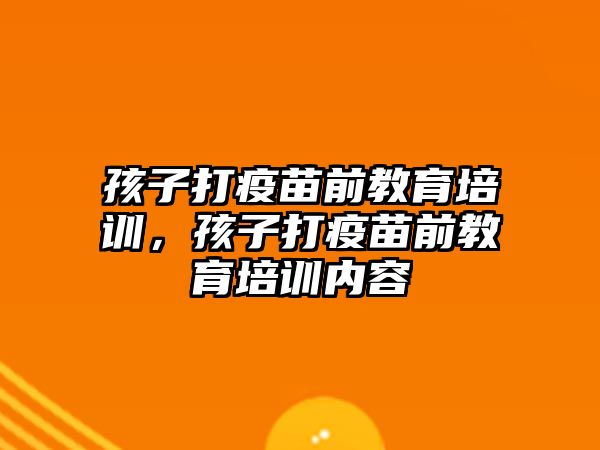 孩子打疫苗前教育培训，孩子打疫苗前教育培训内容